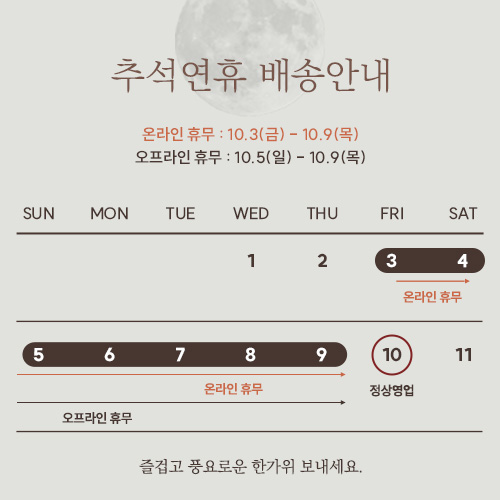 추석연휴 배송안내

온라인 휴무 : 10.3(금) - 10.9(목)
오프라인 휴무 : 10.5(일) - 10.9(목)

| SUN | MON | TUE | WED | THU | FRI | SAT |
|---|---|---|---|---|---|---|
|  |  |  | 1 | 2 | 3 | 4 |
| 5 | 6 | 7 | 8 | 9 | 10 | 11 |

온라인 휴무

온라인 휴무

정상영업

오프라인 휴무

즐겁고 풍요로운 한가위 보내세요.